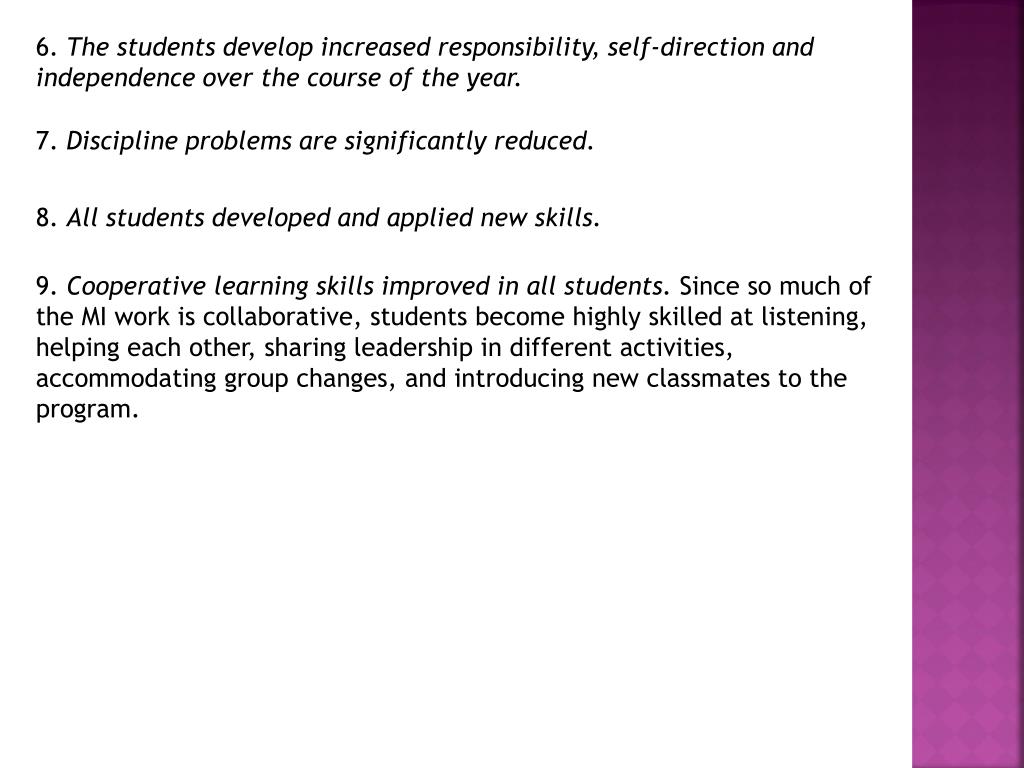 6. The students develop increased responsibility, self-direction and independence over the course of the year.

7. Discipline problems are significantly reduced.

8. All students developed and applied new skills.

9. Cooperative learning skills improved in all students. Since so much of the MI work is collaborative, students become highly skilled at listening, helping each other, sharing leadership in different activities, accommodating group changes, and introducing new classmates to the program.